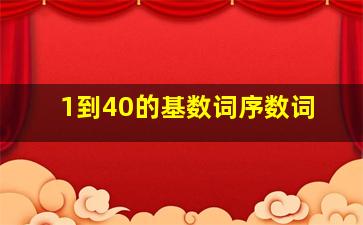 1到40的基数词序数词